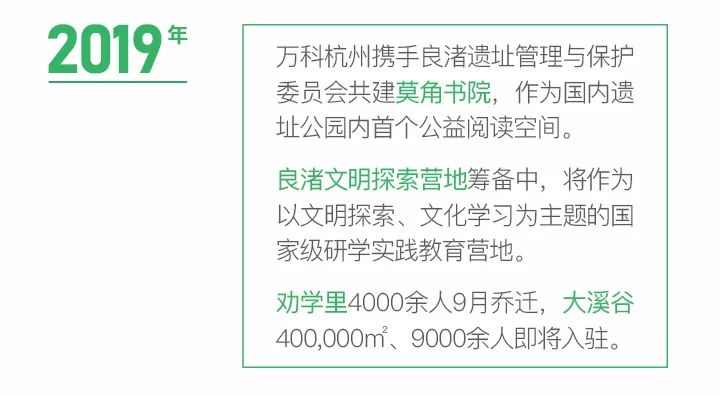 2019年

万科杭州携手良渚遗址管理与保护委员会共建莫角书院，作为国内遗址公园内首个公益阅读空间。

良渚文明探索营地筹备中，将作为以文明探索、文化学习为主题的国家级研学实践教育营地。

劝学里4000余人9月乔迁，大溪谷400,000$m^2$、9000余人即将入驻。